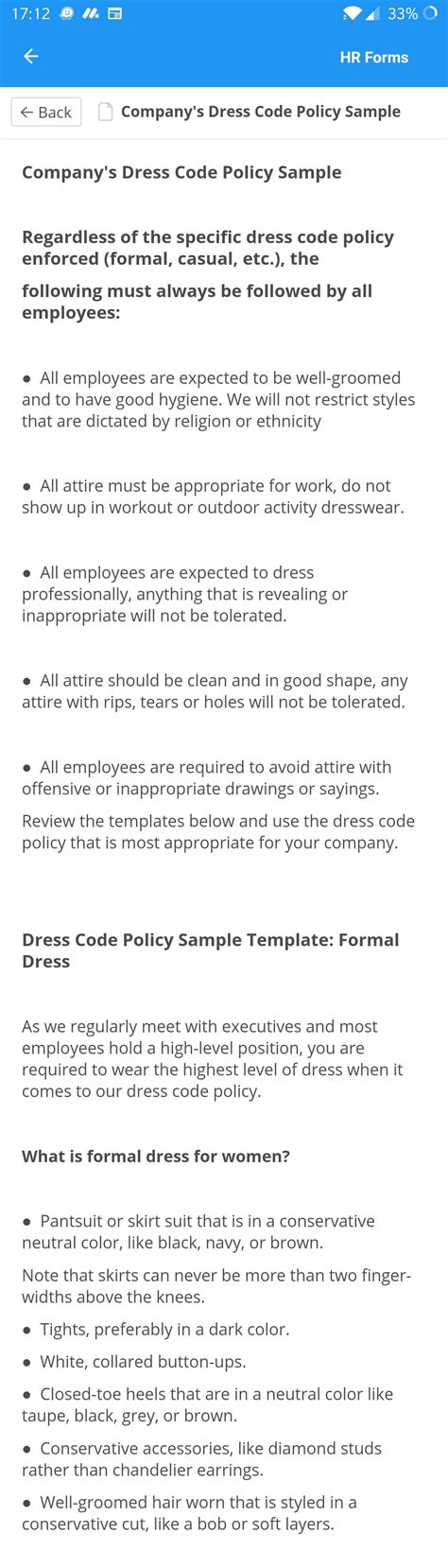 17:12 33%

HR Forms

← Back Company's Dress Code Policy Sample

Company's Dress Code Policy Sample

Regardless of the specific dress code policy enforced (formal, casual, etc.), the

following must always be followed by all employees:

● All employees are expected to be well-groomed and to have good hygiene. We will not restrict styles that are dictated by religion or ethnicity

● All attire must be appropriate for work, do not show up in workout or outdoor activity dresswear.

● All employees are expected to dress professionally, anything that is revealing or inappropriate will not be tolerated.

● All attire should be clean and in good shape, any attire with rips, tears or holes will not be tolerated.

● All employees are required to avoid attire with offensive or inappropriate drawings or sayings.

Review the templates below and use the dress code policy that is most appropriate for your company.

Dress Code Policy Sample Template: Formal Dress

As we regularly meet with executives and most employees hold a high-level position, you are required to wear the highest level of dress when it comes to our dress code policy.

What is formal dress for women?

● Pantsuit or skirt suit that is in a conservative neutral color, like black, navy, or brown.

Note that skirts can never be more than two finger-widths above the knees.

● Tights, preferably in a dark color.

● White, collared button-ups.

● Closed-toe heels that are in a neutral color like taupe, black, grey, or brown.

● Conservative accessories, like diamond studs rather than chandelier earrings.

● Well-groomed hair worn that is styled in a conservative cut, like a bob or soft layers.